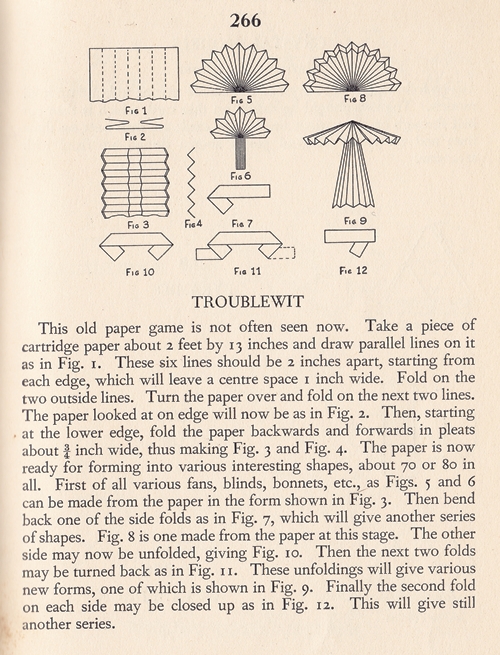 266

Fig 1

Fig 2

Fig 3

Fig 4

Fig 5

Fig 6

Fig 7

Fig 8

Fig 9

Fig 10

Fig 11

Fig 12

TROUBLEWIT

This old paper game is not often seen now. Take a piece of cartridge paper about 2 feet by 13 inches and draw parallel lines on it as in Fig. 1. These six lines should be 2 inches apart, starting from each edge, which will leave a centre space 1 inch wide. Fold on the two outside lines. Turn the paper over and fold on the next two lines. The paper looked at on edge will now be as in Fig. 2. Then, starting at the lower edge, fold the paper backwards and forwards in pleats about $\frac{3}{4}$ inch wide, thus making Fig. 3 and Fig. 4. The paper is now ready for forming into various interesting shapes, about 70 or 80 in all. First of all various fans, blinds, bonnets, etc., as Figs. 5 and 6 can be made from the paper in the form shown in Fig. 3. Then bend back one of the side folds as in Fig. 7, which will give another series of shapes. Fig. 8 is one made from the paper at this stage. The other side may now be unfolded, giving Fig. 10. Then the next two folds may be turned back as in Fig. 11. These unfoldings will give various new forms, one of which is shown in Fig. 9. Finally the second fold on each side may be closed up as in Fig. 12. This will give still another series.